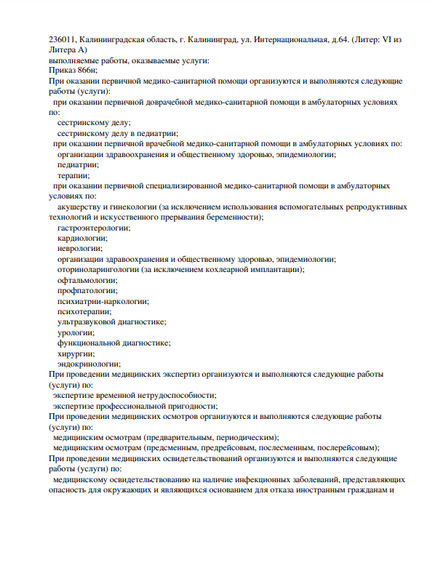 236011, Калининградская область, г. Калининград, ул. Интернациональная, д.64. (Литер: VI из Литера А)
выполняемые работы, оказываемые услуги:
Приказ 866н;
При оказании первичной медико-санитарной помощи организуются и выполняются следующие работы (услуги):
при оказании первичной доврачебной медико-санитарной помощи в амбулаторных условиях по:
сестринскому делу;
сестринскому делу в педиатрии;
при оказании первичной врачебной медико-санитарной помощи в амбулаторных условиях по:
организации здравоохранения и общественному здоровью, эпидемиологии;
педиатрии;
терапии;
при оказании первичной специализированной медико-санитарной помощи в амбулаторных условиях по:
акушерству и гинекологии (за исключением использования вспомогательных репродуктивных технологий и искусственного прерывания беременности);
гастроэнтерологии;
кардиологии;
неврологии;
организации здравоохранения и общественному здоровью, эпидемиологии;
оториноларингологии (за исключением кохлеарной имплантации);
офтальмологии;
профпатологии;
психиатрии-наркологии;
психотерапии;
ультразвуковой диагностике;
урологии;
функциональной диагностике;
хирургии;
эндокринологии;
При проведении медицинских экспертиз организуются и выполняются следующие работы (услуги) по:
экспертизе временной нетрудоспособности;
экспертизе профессиональной пригодности;
При проведении медицинских осмотров организуются и выполняются следующие работы (услуги) по:
медицинским осмотрам (предварительным, периодическим);
медицинским осмотрам (предсменным, предрейсовым, послесменным, послерейсовым);
При проведении медицинских освидетельствований организуются и выполняются следующие работы (услуги) по:
медицинскому освидетельствованию на наличие инфекционных заболеваний, представляющих опасность для окружающих и являющихся основанием для отказа иностранным гражданам и